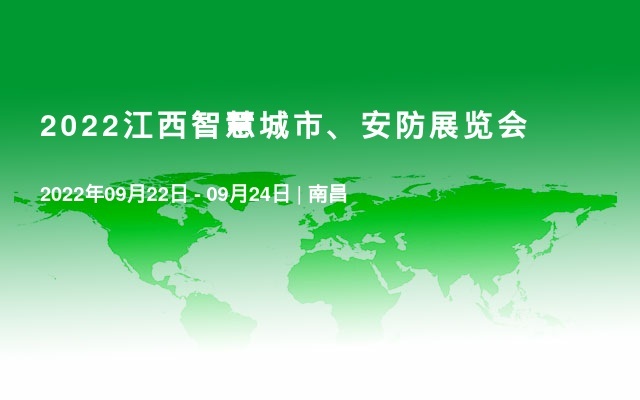 2022江西智慧城市、安防展览会

2022年09月22日 - 09月24日 | 南昌